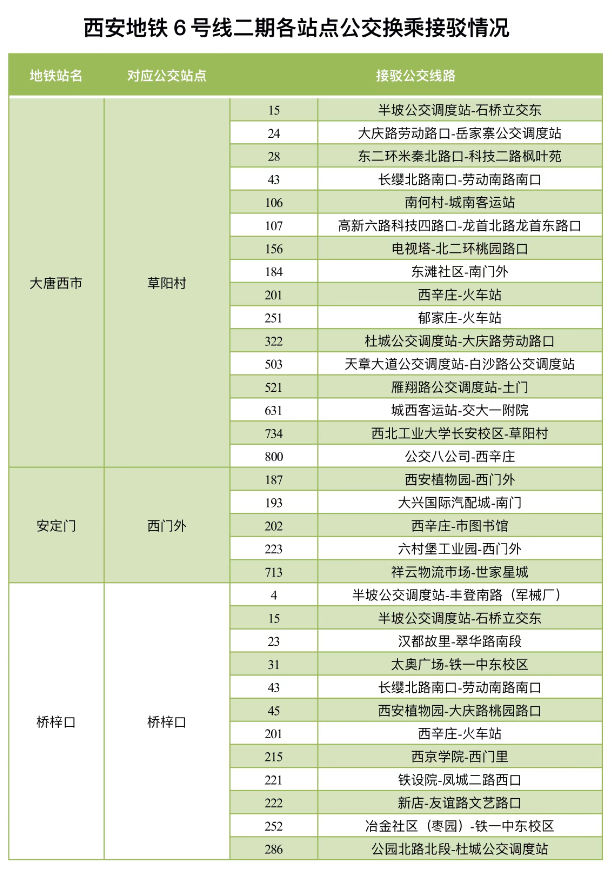 西安地铁 6 号线二期各站点公交换乘接驳情况

| 地铁站名 | 对应公交站点 | 接驳公交线路 | |
|---|---|---|---|
| 大唐西市 | 草阳村 | 15 | 半坡公交调度站-石桥立交东 |
| | | 24 | 大庆路劳动路口-岳家寨公交调度站 |
| | | 28 | 东二环米秦北路口-科技二路枫叶苑 |
| | | 43 | 长缨北路南口-劳动南路南口 |
| | | 106 | 南何村-城南客运站 |
| | | 107 | 高新六路科技四路口-龙首北路龙首东路口 |
| | | 156 | 电视塔-北二环桃园路口 |
| | | 184 | 东滩社区-南门外 |
| | | 201 | 西辛庄-火车站 |
| | | 251 | 郁家庄-火车站 |
| | | 322 | 杜城公交调度站-大庆路劳动路口 |
| | | 503 | 天章大道公交调度站-白沙路公交调度站 |
| | | 521 | 雁翔路公交调度站-土门 |
| | | 631 | 城西客运站-交大一附院 |
| | | 734 | 西北工业大学长安校区-草阳村 |
| | | 800 | 公交八公司-西辛庄 |
| 安定门 | 西门外 | 187 | 西安植物园-西门外 |
| | | 193 | 大兴国际汽配城-南门 |
| | | 202 | 西辛庄-市图书馆 |
| | | 223 | 六村堡工业园-西门外 |
| | | 713 | 祥云物流市场-世家星城 |
| 桥梓口 | 桥梓口 | 4 | 半坡公交调度站-丰登南路（军械厂） |
| | | 15 | 半坡公交调度站-石桥立交东 |
| | | 23 | 汉都故里-翠华路南段 |
| | | 31 | 太奥广场-铁一中东校区 |
| | | 43 | 长缨北路南口-劳动南路南口 |
| | | 45 | 西安植物园-大庆路桃园路口 |
| | | 201 | 西辛庄-火车站 |
| | | 215 | 西京学院-西门里 |
| | | 221 | 铁设院-凤城二路西口 |
| | | 222 | 新店-友谊路文艺路口 |
| | | 252 | 冶金社区（枣园）-铁一中东校区 |
| | | 286 | 公园北路北段-杜城公交调度站 |